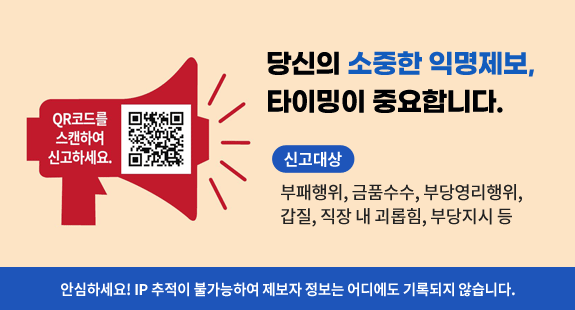 QR코드를 스캔하여 신고하세요.

당신의 소중한 익명제보, 타이밍이 중요합니다.

신고대상

부패행위, 금품수수, 부당영리행위, 갑질, 직장 내 괴롭힘, 부당지시 등

안심하세요! IP 추적이 불가능하여 제보자 정보는 어디에도 기록되지 않습니다.